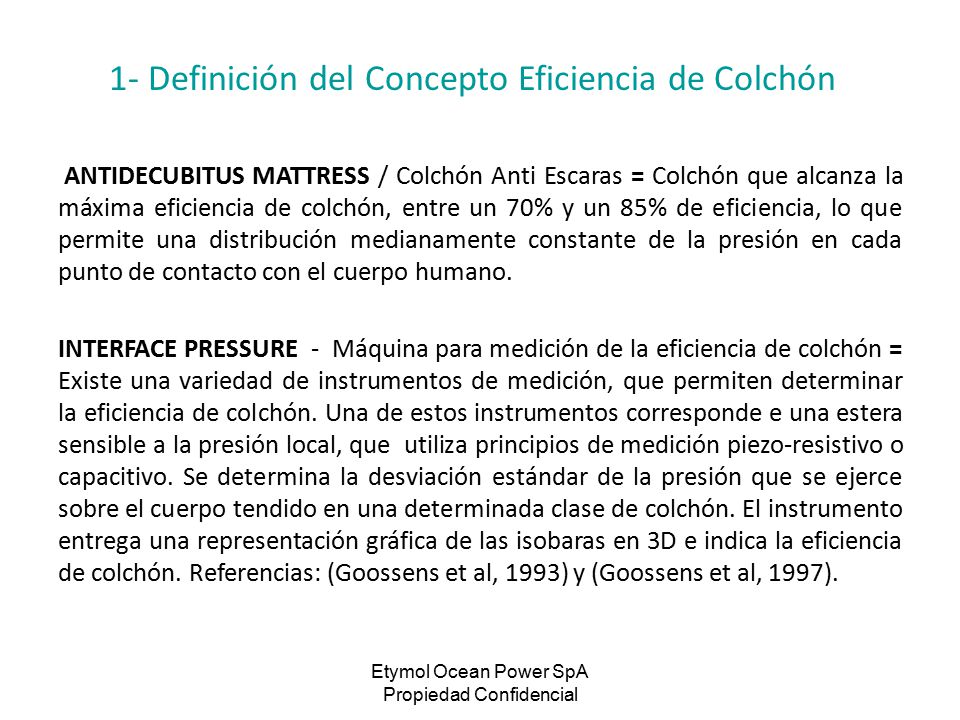 1- Definición del Concepto Eficiencia de Colchón

ANTIDECUBITUS MATTRESS / Colchón Anti Escaras = Colchón que alcanza la máxima eficiencia de colchón, entre un 70% y un 85% de eficiencia, lo que permite una distribución medianamente constante de la presión en cada punto de contacto con el cuerpo humano.

INTERFACE PRESSURE - Máquina para medición de la eficiencia de colchón = Existe una variedad de instrumentos de medición, que permiten determinar la eficiencia de colchón. Una de estos instrumentos corresponde e una estera sensible a la presión local, que utiliza principios de medición piezo-resistivo o capacitivo. Se determina la desviación estándar de la presión que se ejerce sobre el cuerpo tendido en una determinada clase de colchón. El instrumento entrega una representación gráfica de las isobaras en 3D e indica la eficiencia de colchón. Referencias: (Goossens et al, 1993) y (Goossens et al, 1997).

Etymol Ocean Power SpA
Propiedad Confidencial